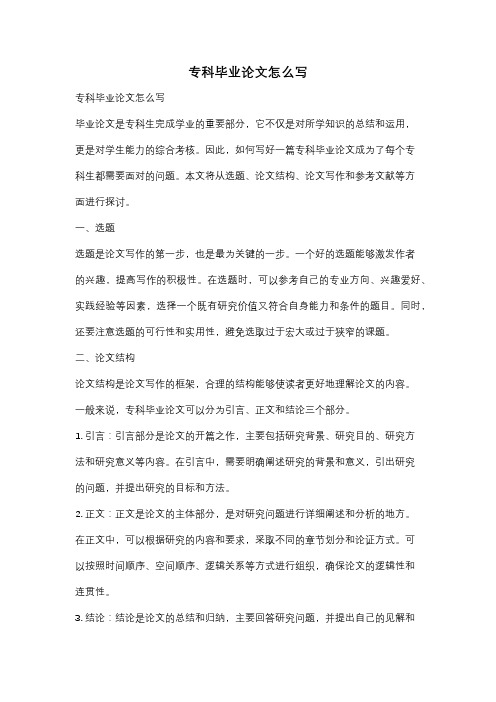 专科毕业论文怎么写

专科毕业论文怎么写

毕业论文是专科生完成学业的重要部分，它不仅是对所学知识的总结和运用，更是对学生能力的综合考核。因此，如何写好一篇专科毕业论文成为了每个专科生都需要面对的问题。本文将从选题、论文结构、论文写作和参考文献等方面进行探讨。

一、选题

选题是论文写作的第一步，也是最为关键的一步。一个好的选题能够激发作者的兴趣，提高写作的积极性。在选题时，可以参考自己的专业方向、兴趣爱好、实践经验等因素，选择一个既有研究价值又符合自身能力和条件的题目。同时，还要注意选题的可行性和实用性，避免选取过于宏大或过于狭窄的课题。

二、论文结构

论文结构是论文写作的框架，合理的结构能够使读者更好地理解论文的内容。一般来说，专科毕业论文可以分为引言、正文和结论三个部分。

1. 引言：引言部分是论文的开篇之作，主要包括研究背景、研究目的、研究方法和研究意义等内容。在引言中，需要明确阐述研究的背景和意义，引出研究的问题，并提出研究的目标和方法。

2. 正文：正文是论文的主体部分，是对研究问题进行详细阐述和分析的地方。在正文中，可以根据研究的内容和要求，采取不同的章节划分和论证方式。可以按照时间顺序、空间顺序、逻辑关系等方式进行组织，确保论文的逻辑性和连贯性。

3. 结论：结论是论文的总结和归纳，主要回答研究问题，并提出自己的见解和